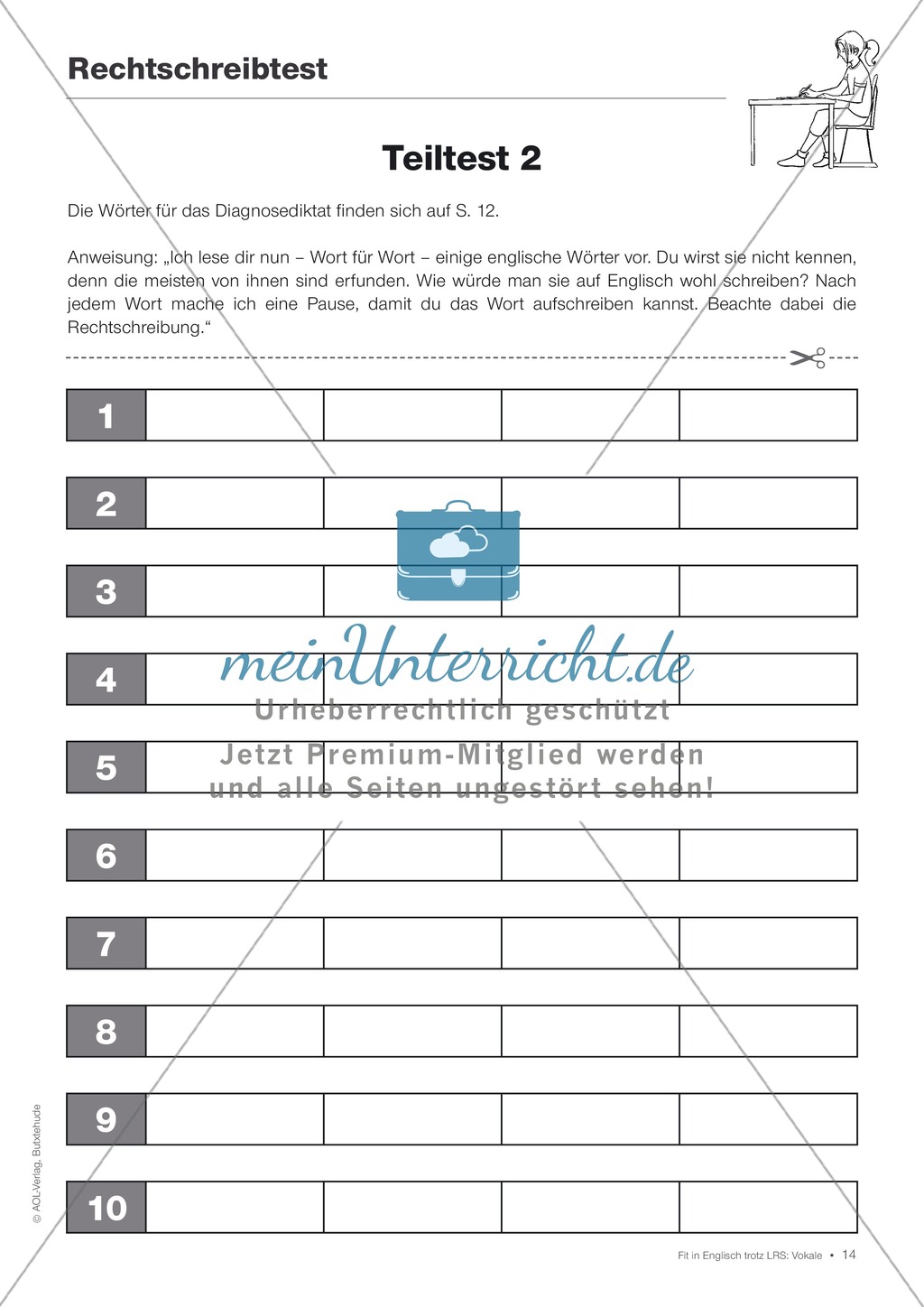 Rechtschreibtest

Teiltest 2

Die Wörter für das Diagnosediktat finden sich auf S. 12.

Anweisung: „Ich lese dir nun – Wort für Wort – einige englische Wörter vor. Du wirst sie nicht kennen, denn die meisten von ihnen sind erfunden. Wie würde man sie auf Englisch wohl schreiben? Nach jedem Wort mache ich eine Pause, damit du das Wort aufschreiben kannst. Beachte dabei die Rechtschreibung.“

| 1 | | | | |
|---|---|---|---|---|
| 2 | | | | |
| 3 | | | | |
| 4 | | | | |
| 5 | | | | |
| 6 | | | | |
| 7 | | | | |
| 8 | | | | |
| 9 | | | | |
| 10 | | | | |

meinUnterricht.de
Urheberrechtlich geschützt
Jetzt Premium-Mitglied werden
und alle Seiten ungestört sehen!

© AOL-Verlag, Buxtehude

Fit in Englisch trotz LRS: Vokale • 14